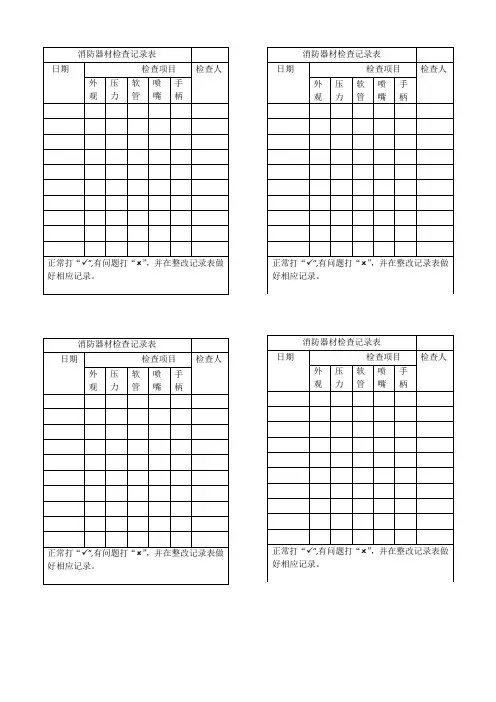 消防器材检查记录表

| 日期 | 检查项目 | | | | | 检查人 |
|---|---|---|---|---|---|---|
| | 外观 | 压力 | 软管 | 喷嘴 | 手柄 | |
| | | | | | | |
| | | | | | | |
| | | | | | | |
| | | | | | | |
| | | | | | | |
| | | | | | | |
| | | | | | | |
| | | | | | | |
| | | | | | | |
| | | | | | | |

正常打“✓”,有问题打“×”，并在整改记录表做好相应记录。

消防器材检查记录表

| 日期 | 检查项目 | | | | | 检查人 |
|---|---|---|---|---|---|---|
| | 外观 | 压力 | 软管 | 喷嘴 | 手柄 | |
| | | | | | | |
| | | | | | | |
| | | | | | | |
| | | | | | | |
| | | | | | | |
| | | | | | | |
| | | | | | | |
| | | | | | | |
| | | | | | | |
| | | | | | | |

正常打“✓”,有问题打“×”，并在整改记录表做好相应记录。

消防器材检查记录表

| 日期 | 检查项目 | | | | | 检查人 |
|---|---|---|---|---|---|---|
| | 外观 | 压力 | 软管 | 喷嘴 | 手柄 | |
| | | | | | | |
| | | | | | | |
| | | | | | | |
| | | | | | | |
| | | | | | | |
| | | | | | | |
| | | | | | | |
| | | | | | | |
| | | | | | | |
| | | | | | | |

正常打“✓”,有问题打“×”，并在整改记录表做好相应记录。

消防器材检查记录表

| 日期 | 检查项目 | | | | | 检查人 |
|---|---|---|---|---|---|---|
| | 外观 | 压力 | 软管 | 喷嘴 | 手柄 | |
| | | | | | | |
| | | | | | | |
| | | | | | | |
| | | | | | | |
| | | | | | | |
| | | | | | | |
| | | | | | | |
| | | | | | | |
| | | | | | | |
| | | | | | | |

正常打“✓”,有问题打“×”，并在整改记录表做好相应记录。